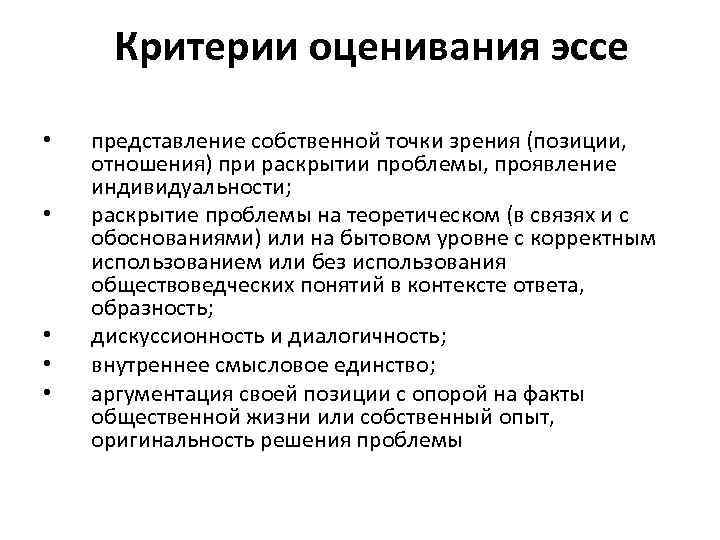 Критерии оценивания эссе

• представление собственной точки зрения (позиции, отношения) при раскрытии проблемы, проявление индивидуальности;
• раскрытие проблемы на теоретическом (в связях и с обоснованиями) или на бытовом уровне с корректным использованием или без использования обществоведческих понятий в контексте ответа, образность;
• дискуссионность и диалогичность;
• внутреннее смысловое единство;
• аргументация своей позиции с опорой на факты общественной жизни или собственный опыт, оригинальность решения проблемы